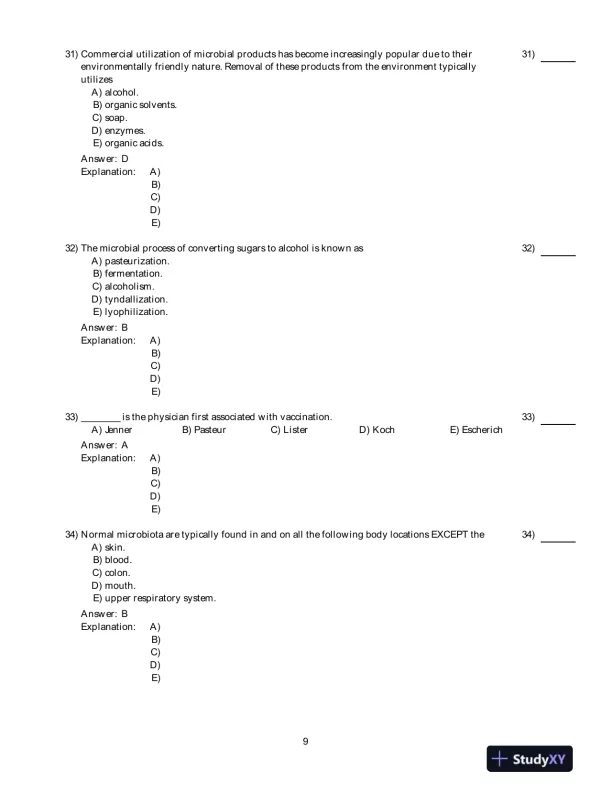 31) Commercial utilization of microbial products has become increasingly popular due to their environmentally friendly nature. Removal of these products from the environment typically utilizes

31) ______

A) alcohol.
B) organic solvents.
C) soap.
D) enzymes.
E) organic acids.

Answer: D
Explanation: A)
B)
C)
D)
E)

32) The microbial process of converting sugars to alcohol is known as

32) ______

A) pasteurization.
B) fermentation.
C) alcoholism.
D) tyndallization.
E) lyophilization.

Answer: B
Explanation: A)
B)
C)
D)
E)

33) ________ is the physician first associated with vaccination.

33) ______

A) Jenner B) Pasteur C) Lister D) Koch E) Escherich

Answer: A
Explanation: A)
B)
C)
D)
E)

34) Normal microbiota are typically found in and on all the following body locations EXCEPT the

34) ______

A) skin.
B) blood.
C) colon.
D) mouth.
E) upper respiratory system.

Answer: B
Explanation: A)
B)
C)
D)
E)

9

StudyXY